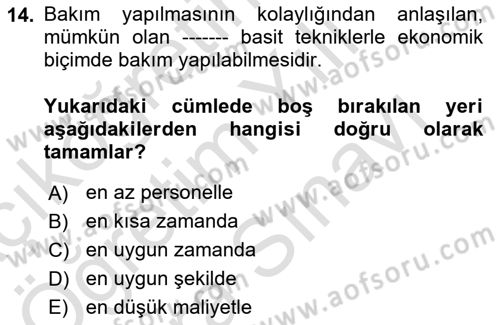 14. Bakım yapılmasının kolaylığından anlaşılan, mümkün olan ------- basit tekniklerle ekonomik biçimde bakım yapılabilmesidir.

Yukarıdaki cümlede boş bırakılan yeri aşağıdakilerden hangisi doğru olarak tamamlar?

A) en az personelle
B) en kısa zamanda
C) en uygun zamanda
D) en uygun şekilde
E) en düşük maliyetle

www.aofsoru.com